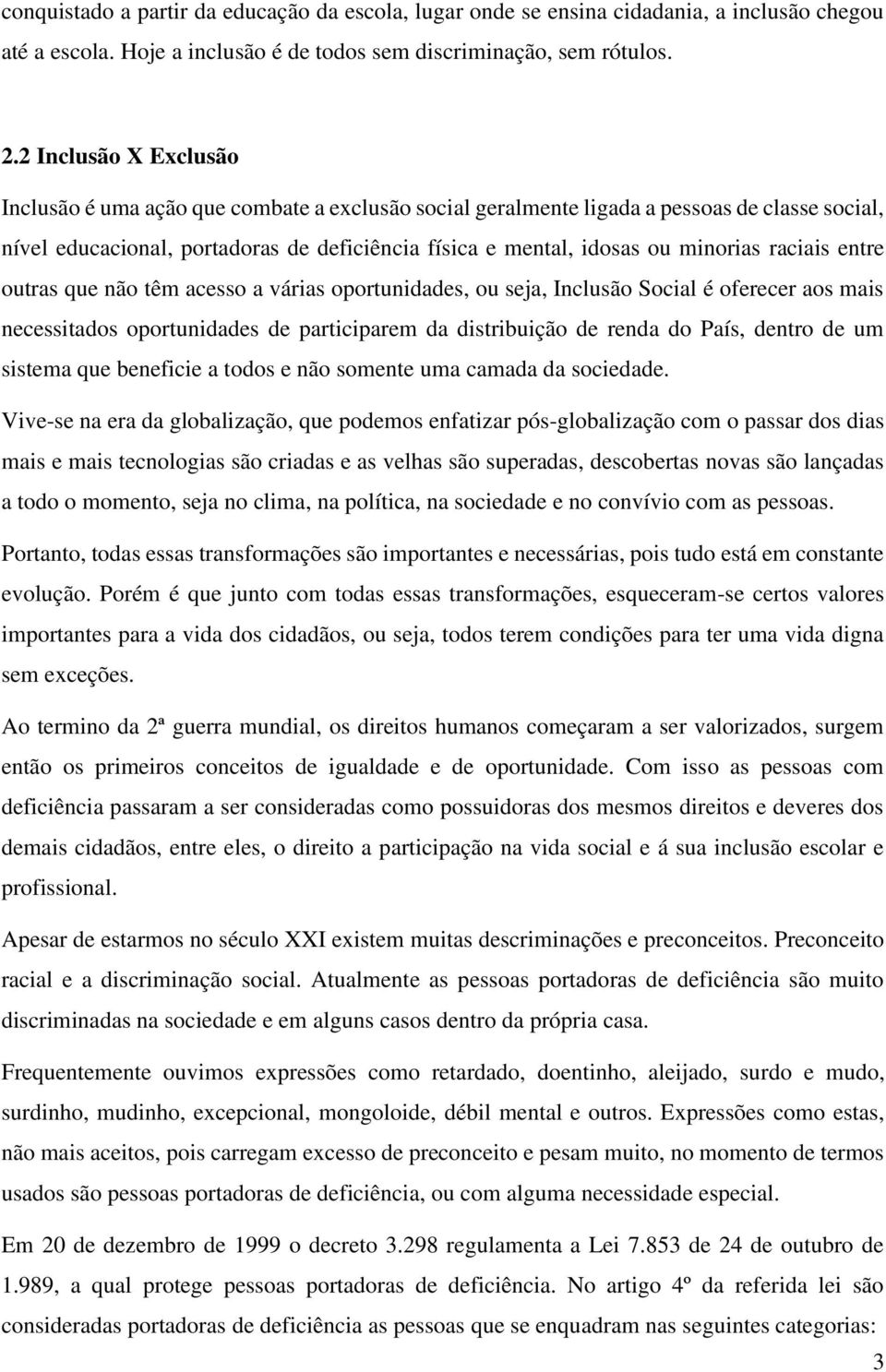 conquistado a partir da educação da escola, lugar onde se ensina cidadania, a inclusão chegou até a escola. Hoje a inclusão é de todos sem discriminação, sem rótulos.

2.2 Inclusão X Exclusão

Inclusão é uma ação que combate a exclusão social geralmente ligada a pessoas de classe social, nível educacional, portadoras de deficiência física e mental, idosas ou minorias raciais entre outras que não têm acesso a várias oportunidades, ou seja, Inclusão Social é oferecer aos mais necessitados oportunidades de participarem da distribuição de renda do País, dentro de um sistema que beneficie a todos e não somente uma camada da sociedade.

Vive-se na era da globalização, que podemos enfatizar pós-globalização com o passar dos dias mais e mais tecnologias são criadas e as velhas são superadas, descobertas novas são lançadas a todo o momento, seja no clima, na política, na sociedade e no convívio com as pessoas.

Portanto, todas essas transformações são importantes e necessárias, pois tudo está em constante evolução. Porém é que junto com todas essas transformações, esqueceram-se certos valores importantes para a vida dos cidadãos, ou seja, todos terem condições para ter uma vida digna sem exceções.

Ao termino da 2ª guerra mundial, os direitos humanos começaram a ser valorizados, surgem então os primeiros conceitos de igualdade e de oportunidade. Com isso as pessoas com deficiência passaram a ser consideradas como possuidoras dos mesmos direitos e deveres dos demais cidadãos, entre eles, o direito a participação na vida social e á sua inclusão escolar e profissional.

Apesar de estarmos no século XXI existem muitas descriminações e preconceitos. Preconceito racial e a discriminação social. Atualmente as pessoas portadoras de deficiência são muito discriminadas na sociedade e em alguns casos dentro da própria casa.

Frequentemente ouvimos expressões como retardado, doentinho, aleijado, surdo e mudo, surdinho, mudinho, excepcional, mongoloide, débil mental e outros. Expressões como estas, não mais aceitos, pois carregam excesso de preconceito e pesam muito, no momento de termos usados são pessoas portadoras de deficiência, ou com alguma necessidade especial.

Em 20 de dezembro de 1999 o decreto 3.298 regulamenta a Lei 7.853 de 24 de outubro de 1.989, a qual protege pessoas portadoras de deficiência. No artigo 4º da referida lei são consideradas portadoras de deficiência as pessoas que se enquadram nas seguintes categorias:

3